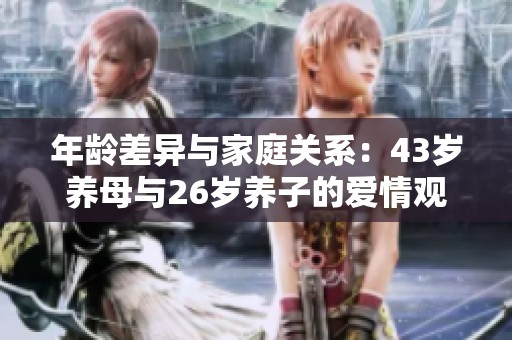 年龄差异与家庭关系：43岁养母与26岁养子的爱情观